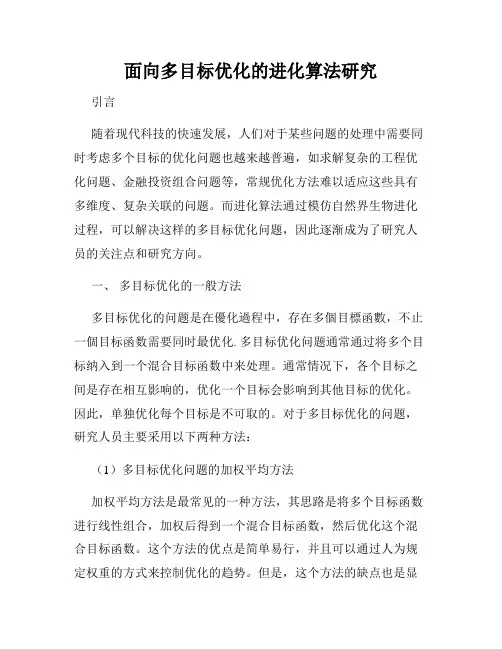 面向多目标优化的进化算法研究

引言

随着现代科技的快速发展，人们对于某些问题的处理中需要同时考虑多个目标的优化问题也越来越普遍，如求解复杂的工程优化问题、金融投资组合问题等，常规优化方法难以适应这些具有多维度、复杂关联的问题。而进化算法通过模仿自然界生物进化过程，可以解决这样的多目标优化问题，因此逐渐成为了研究人员的关注点和研究方向。

一、 多目标优化的一般方法

多目标优化的问题是在優化過程中，存在多個目標函數，不止一個目标函数需要同时最优化.多目标优化问题通常通过将多个目标纳入到一个混合目标函数中来处理。通常情况下，各个目标之间是存在相互影响的，优化一个目标会影响到其他目标的优化。因此，单独优化每个目标是不可取的。对于多目标优化的问题，研究人员主要采用以下两种方法：

（1）多目标优化问题的加权平均方法

加权平均方法是最常见的一种方法，其思路是将多个目标函数进行线性组合，加权后得到一个混合目标函数，然后优化这个混合目标函数。这个方法的优点是简单易行，并且可以通过人为规定权重的方式来控制优化的趋势。但是，这个方法的缺点也是显